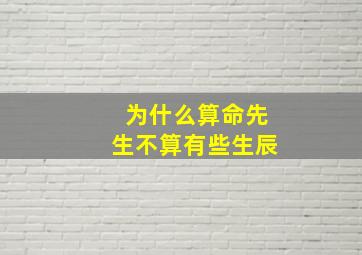 为什么算命先生不算有些生辰